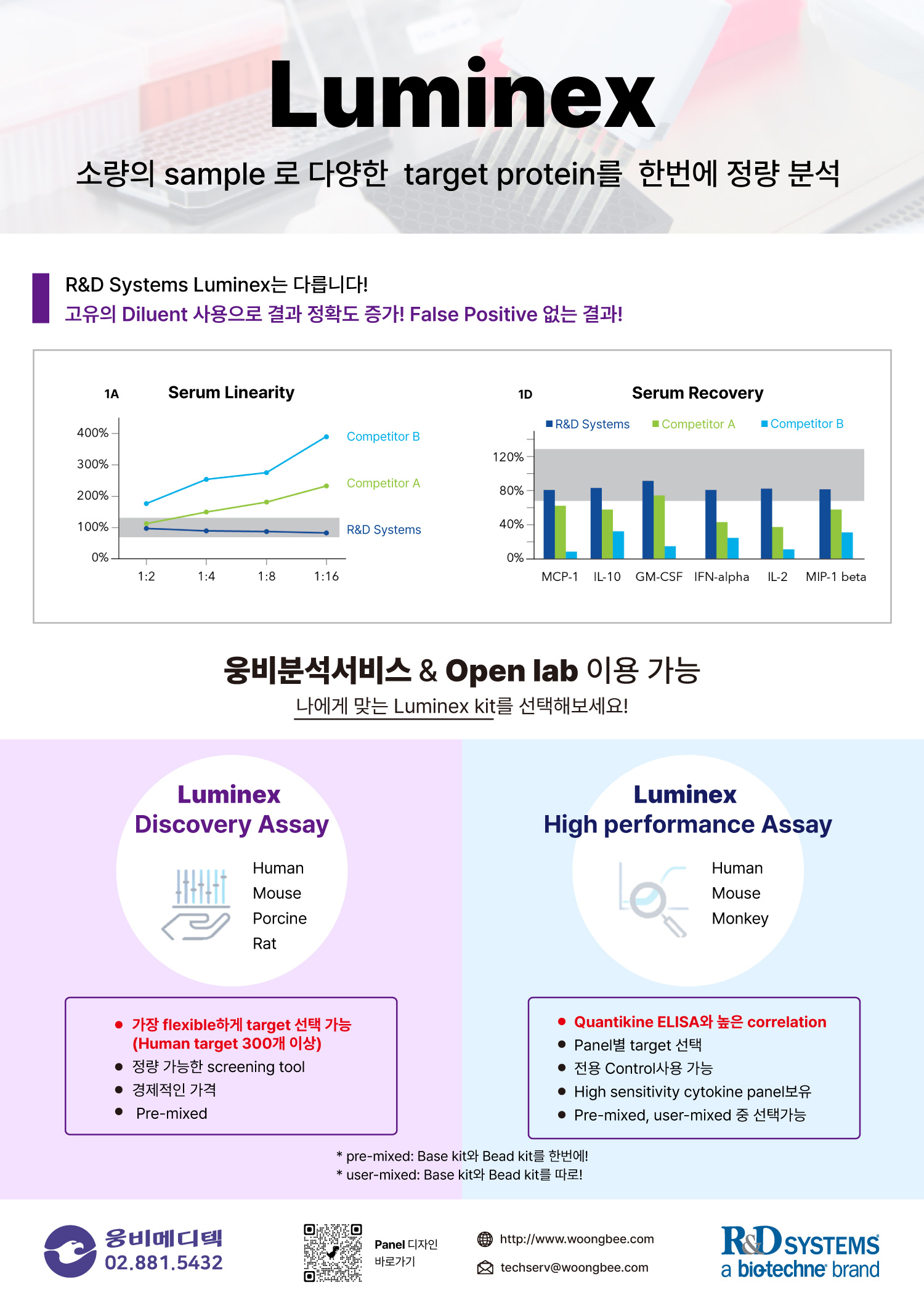 Luminex

소량의 sample 로 다양한 target protein를 한번에 정량 분석

R&D Systems Luminex는 다릅니다!
고유의 Diluent 사용으로 결과 정확도 증가! False Positive 없는 결과!

1A Serum Linearity

400%
300%
200%
100%
0%
1:2 1:4 1:8 1:16
Competitor B
Competitor A
R&D Systems

1D Serum Recovery

R&D Systems Competitor A Competitor B
120%
80%
40%
0%
MCP-1 IL-10 GM-CSF IFN-alpha IL-2 MIP-1 beta

웅비분석서비스 & Open lab 이용 가능
나에게 맞는 Luminex kit를 선택해보세요!

Luminex
Discovery Assay

Human
Mouse
Porcine
Rat

● 가장 flexible하게 target 선택 가능 (Human target 300개 이상)
● 정량 가능한 screening tool
● 경제적인 가격
● Pre-mixed

Luminex
High performance Assay

Human
Mouse
Monkey

● Quantikine ELISA와 높은 correlation
● Panel별 target 선택
● 전용 Control사용 가능
● High sensitivity cytokine panel보유
● Pre-mixed, user-mixed 중 선택가능

* pre-mixed: Base kit와 Bead kit를 한번에!
* user-mixed: Base kit와 Bead kit를 따로!

웅비메디텍
02.881.5432

Panel 디자인
바로가기

http://www.woongbee.com
techserv@woongbee.com

R&D SYSTEMS
a bio-techne brand